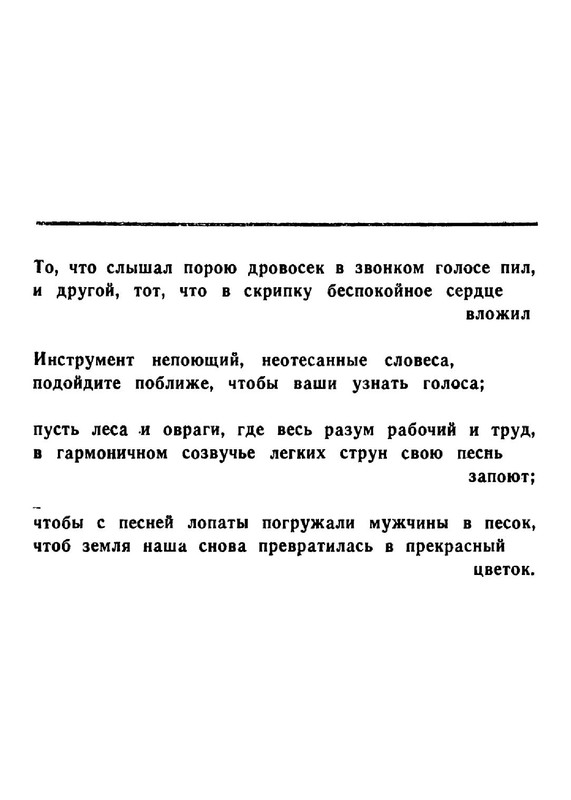 То, что слышал порою дровосек в звонком голосе пил,
и другой, тот, что в скрипку беспокойное сердце вложил

Инструмент непоющий, неотесанные словеса,
подойдите поближе, чтобы ваши узнать голоса;

пусть леса и овраги, где весь разум рабочий и труд,
в гармоничном созвучье легких струн свою песнь запоют;

чтобы с песней лопаты погружали мужчины в песок,
чтоб земля наша снова превратилась в прекрасный цветок.